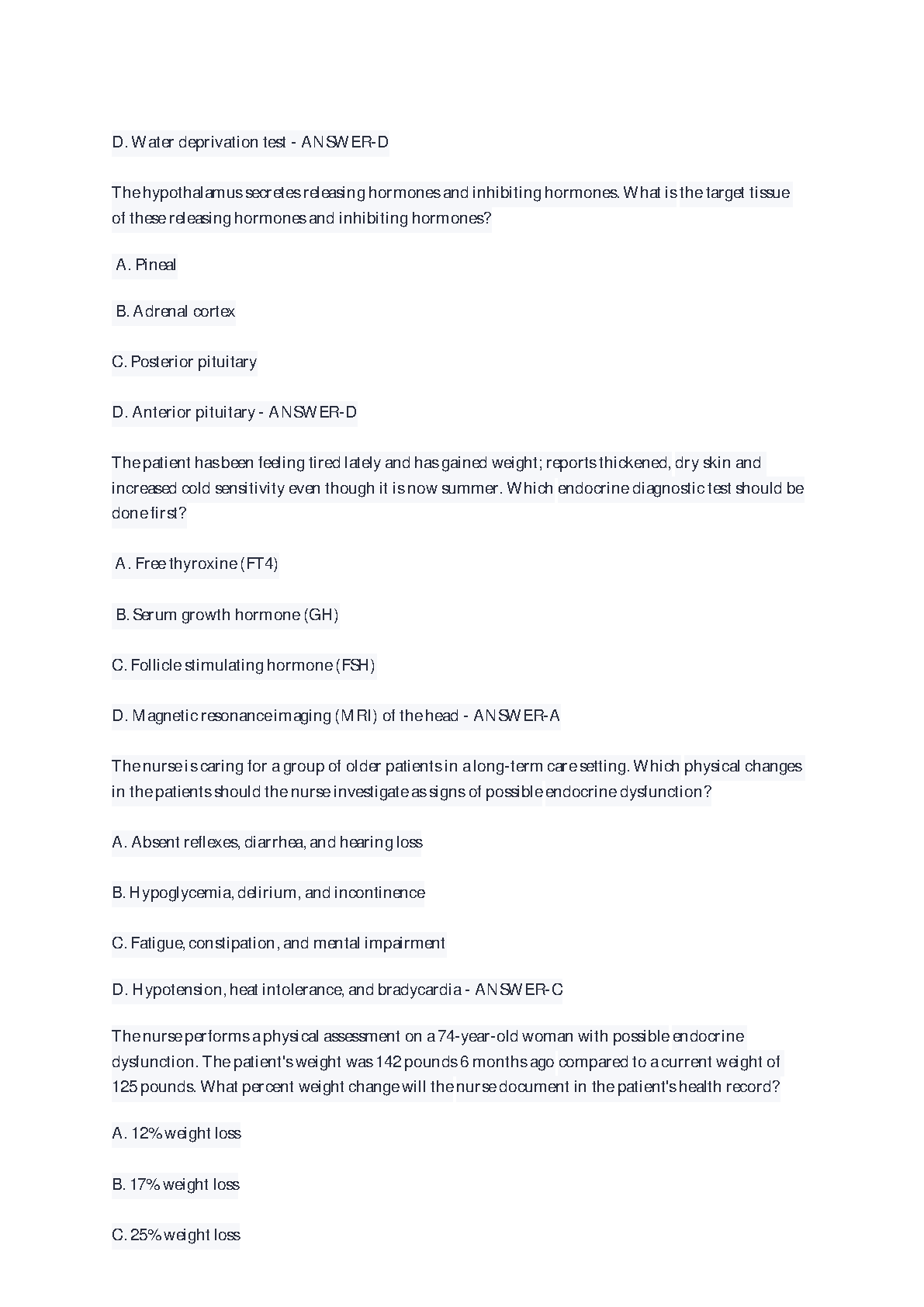 D. Water deprivation test - ANSWER-D

The hypothalamus secretes releasing hormones and inhibiting hormones. What is the target tissue of these releasing hormones and inhibiting hormones?

A. Pineal

B. Adrenal cortex

C. Posterior pituitary

D. Anterior pituitary - ANSWER-D

The patient has been feeling tired lately and has gained weight; reports thickened, dry skin and increased cold sensitivity even though it is now summer. Which endocrine diagnostic test should be done first?

A. Free thyroxine (FT4)

B. Serum growth hormone (GH)

C. Follicle stimulating hormone (FSH)

D. Magnetic resonance imaging (MRI) of the head - ANSWER-A

The nurse is caring for a group of older patients in a long-term care setting. Which physical changes in the patients should the nurse investigate as signs of possible endocrine dysfunction?

A. Absent reflexes, diarrhea, and hearing loss

B. Hypoglycemia, delirium, and incontinence

C. Fatigue, constipation, and mental impairment

D. Hypotension, heat intolerance, and bradycardia - ANSWER-C

The nurse performs a physical assessment on a 74-year-old woman with possible endocrine dysfunction. The patient's weight was 142 pounds 6 months ago compared to a current weight of 125 pounds. What percent weight change will the nurse document in the patient's health record?

A. 12% weight loss

B. 17% weight loss

C. 25% weight loss